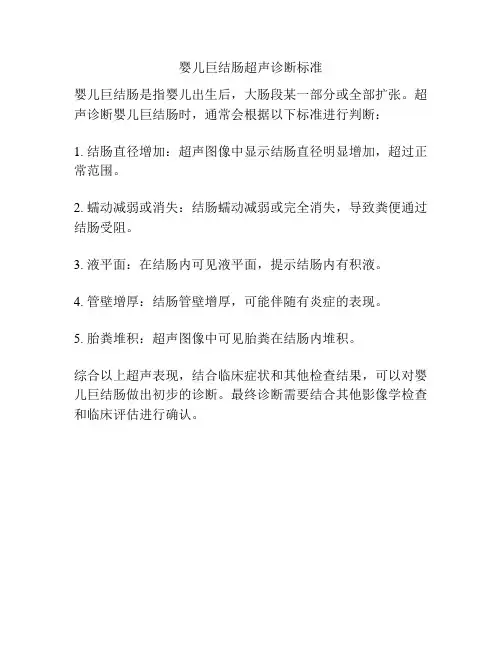 婴儿巨结肠超声诊断标准

婴儿巨结肠是指婴儿出生后，大肠段某一部分或全部扩张。超声诊断婴儿巨结肠时，通常会根据以下标准进行判断：

1. 结肠直径增加：超声图像中显示结肠直径明显增加，超过正常范围。

2. 蠕动减弱或消失：结肠蠕动减弱或完全消失，导致粪便通过结肠受阻。

3. 液平面：在结肠内可见液平面，提示结肠内有积液。

4. 管壁增厚：结肠管壁增厚，可能伴随有炎症的表现。

5. 胎粪堆积：超声图像中可见胎粪在结肠内堆积。

综合以上超声表现，结合临床症状和其他检查结果，可以对婴儿巨结肠做出初步的诊断。最终诊断需要结合其他影像学检查和临床评估进行确认。